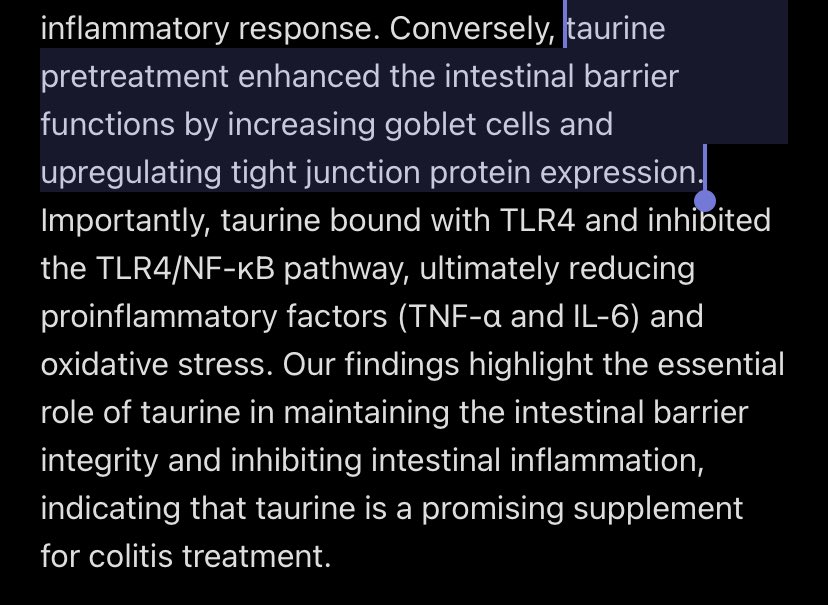 inflammatory response. Conversely, taurine pretreatment enhanced the intestinal barrier functions by increasing goblet cells and upregulating tight junction protein expression. Importantly, taurine bound with TLR4 and inhibited the TLR4/NF-κB pathway, ultimately reducing proinflammatory factors (TNF-α and IL-6) and oxidative stress. Our findings highlight the essential role of taurine in maintaining the intestinal barrier integrity and inhibiting intestinal inflammation, indicating that taurine is a promising supplement for colitis treatment.